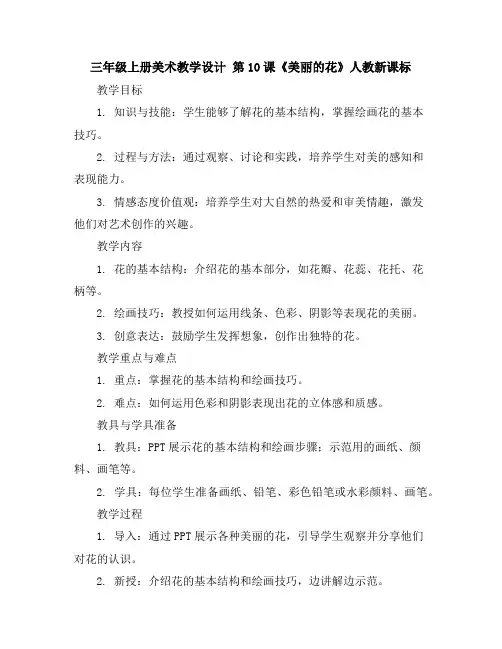 三年级上册美术教学设计 第10课《美丽的花》人教新课标

教学目标

1. 知识与技能：学生能够了解花的基本结构，掌握绘画花的基本技巧。

2. 过程与方法：通过观察、讨论和实践，培养学生对美的感知和表现能力。

3. 情感态度价值观：培养学生对大自然的热爱和审美情趣，激发他们对艺术创作的兴趣。

教学内容

1. 花的基本结构：介绍花的基本部分，如花瓣、花蕊、花托、花柄等。

2. 绘画技巧：教授如何运用线条、色彩、阴影等表现花的美丽。

3. 创意表达：鼓励学生发挥想象，创作出独特的花。

教学重点与难点

1. 重点：掌握花的基本结构和绘画技巧。

2. 难点：如何运用色彩和阴影表现出花的立体感和质感。

教具与学具准备

1. 教具：PPT展示花的基本结构和绘画步骤；示范用的画纸、颜料、画笔等。

2. 学具：每位学生准备画纸、铅笔、彩色铅笔或水彩颜料、画笔。

教学过程

1. 导入：通过PPT展示各种美丽的花，引导学生观察并分享他们对花的认识。

2. 新授：介绍花的基本结构和绘画技巧，边讲解边示范。